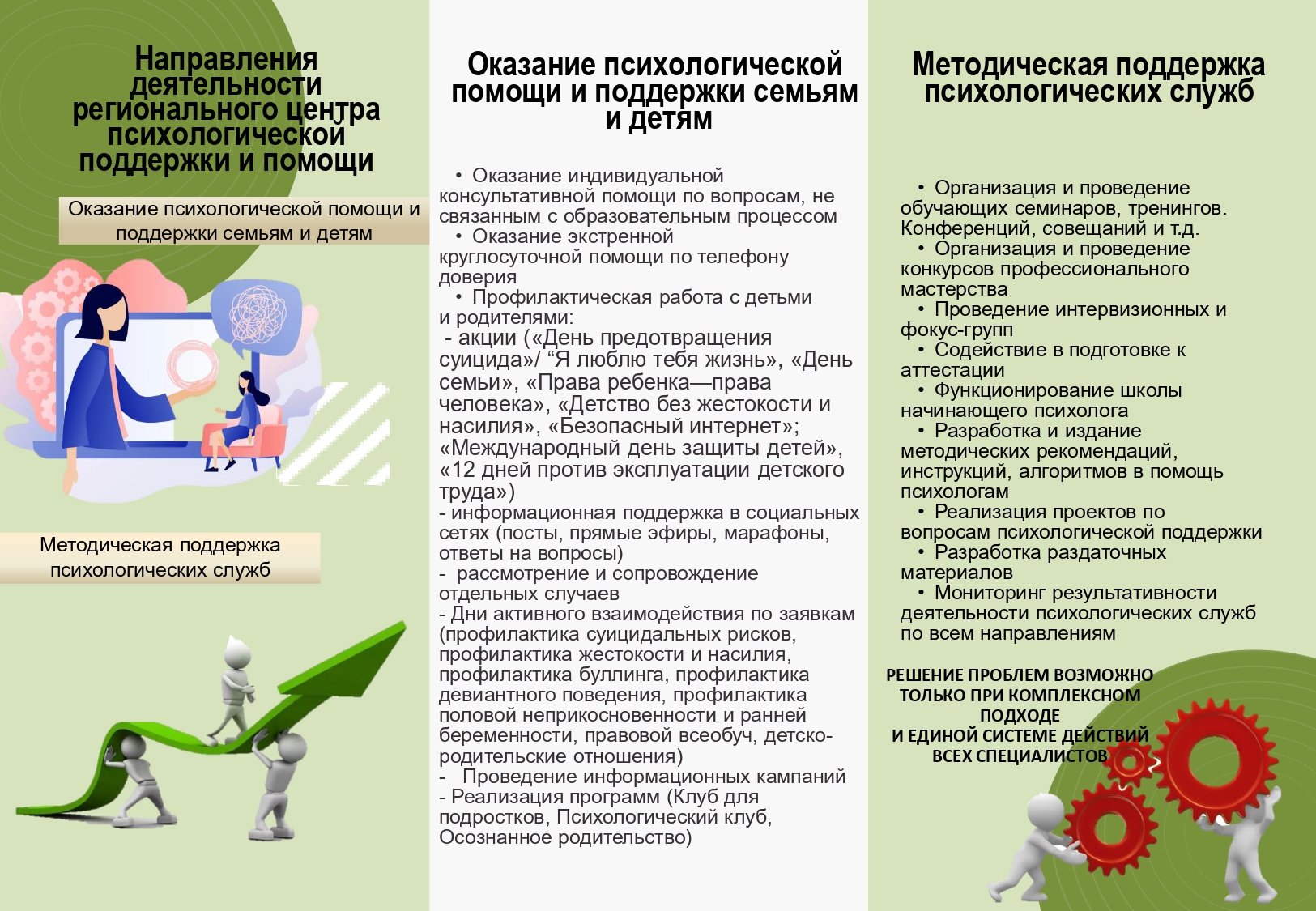 Направления деятельности регионального центра психологической поддержки и помощи

Оказание психологической помощи и поддержки семьям и детям

Методическая поддержка психологических служб

Оказание психологической помощи и поддержки семьям и детям

• Оказание индивидуальной консультативной помощи по вопросам, не связанным с образовательным процессом
• Оказание экстренной круглосуточной помощи по телефону доверия
• Профилактическая работа с детьми и родителями:
- акции («День предотвращения суицида»/ “Я люблю тебя жизнь», «День семьи», «Права ребенка—права человека», «Детство без жестокости и насилия», «Безопасный интернет»; «Международный день защиты детей», «12 дней против эксплуатации детского труда»)
- информационная поддержка в социальных сетях (посты, прямые эфиры, марафоны, ответы на вопросы)
- рассмотрение и сопровождение отдельных случаев
- Дни активного взаимодействия по заявкам (профилактика суицидальных рисков, профилактика жестокости и насилия, профилактика буллинга, профилактика девиантного поведения, профилактика половой неприкосновенности и ранней беременности, правовой всеобуч, детско-родительские отношения)
- Проведение информационных кампаний
- Реализация программ (Клуб для подростков, Психологический клуб, Осознанное родительство)

Методическая поддержка психологических служб

• Организация и проведение обучающих семинаров, тренингов. Конференций, совещаний и т.д.
• Организация и проведение конкурсов профессионального мастерства
• Проведение интервизионных и фокус-групп
• Содействие в подготовке к аттестации
• Функционирование школы начинающего психолога
• Разработка и издание методических рекомендаций, инструкций, алгоритмов в помощь психологам
• Реализация проектов по вопросам психологической поддержки
• Разработка раздаточных материалов
• Мониторинг результативности деятельности психологических служб по всем направлениям

РЕШЕНИЕ ПРОБЛЕМ ВОЗМОЖНО ТОЛЬКО ПРИ КОМПЛЕКСНОМ ПОДХОДЕ И ЕДИНОЙ СИСТЕМЕ ДЕЙСТВИЙ ВСЕХ СПЕЦИАЛИСТОВ